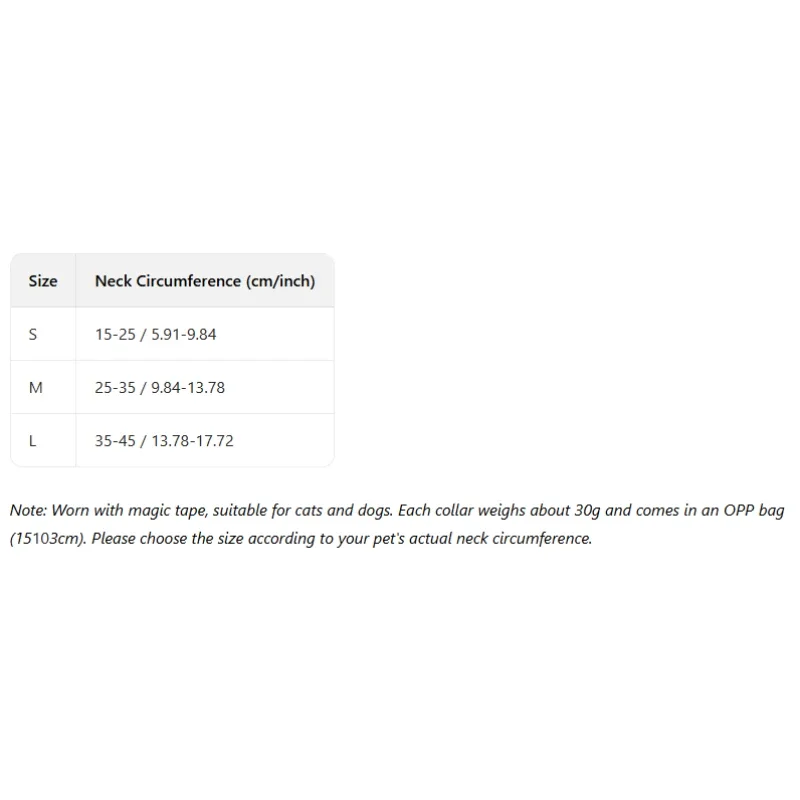 | Size | Neck Circumference (cm/inch) |
|---|---|
| S | 15-25 / 5.91-9.84 |
| M | 25-35 / 9.84-13.78 |
| L | 35-45 / 13.78-17.72 |

Note: Worn with magic tape, suitable for cats and dogs. Each collar weighs about 30g and comes in an OPP bag (15103cm). Please choose the size according to your pet's actual neck circumference.